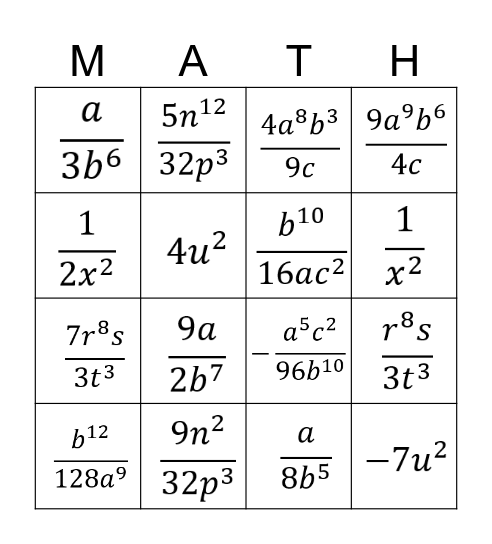 | M | A | T | H |
|---|---|---|---|
| $\frac{a}{3b^6}$ | $\frac{5n^{12}}{32p^3}$ | $\frac{4a^8b^3}{9c}$ | $\frac{9a^9b^6}{4c}$ |
| $\frac{1}{2x^2}$ | $4u^2$ | $\frac{b^{10}}{16ac^2}$ | $\frac{1}{x^2}$ |
| $\frac{7r^8s}{3t^3}$ | $\frac{9a}{2b^7}$ | $-\frac{a^5c^2}{96b^{10}}$ | $\frac{r^8s}{3t^3}$ |
| $\frac{b^{12}}{128a^9}$ | $\frac{9n^2}{32p^3}$ | $\frac{a}{8b^5}$ | $-7u^2$ |